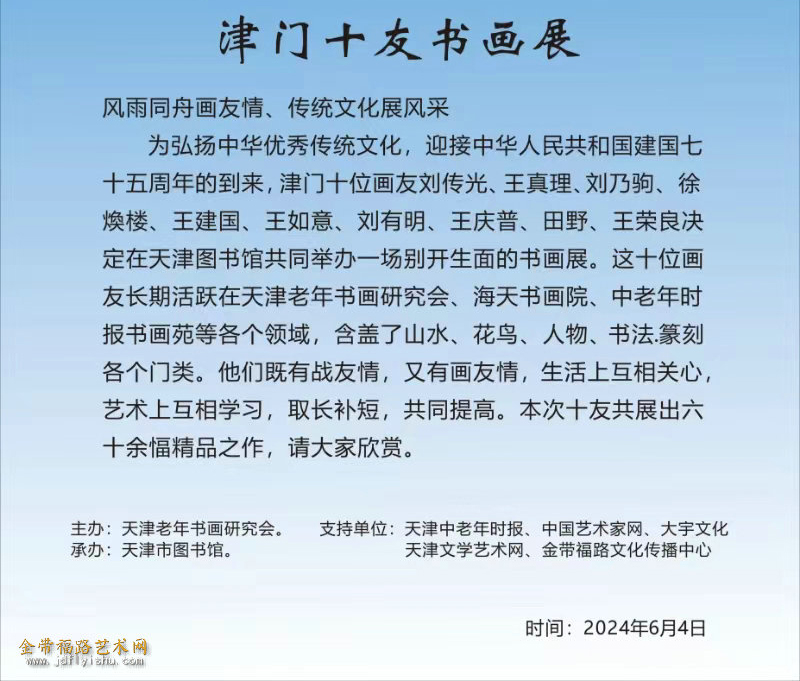 津门十友书画展

风雨同舟画友情、传统文化展风采

为弘扬中华优秀传统文化，迎接中华人民共和国建国七十五周年的到来，津门十位画友刘传光、王真理、刘乃驹、徐焕楼、王建国、王如意、刘有明、王庆普、田野、王荣良决定在天津图书馆共同举办一场别开生面的书画展。这十位画友长期活跃在天津老年书画研究会、海天书画院、中老年时报书画苑等各个领域，含盖了山水、花鸟、人物、书法.篆刻各个门类。他们既有战友情，又有画友情，生活上互相关心，艺术上互相学习，取长补短，共同提高。本次十友共展出六十余幅精品之作，请大家欣赏。

主办：天津老年书画研究会。
承办：天津市图书馆。

支持单位：天津中老年时报、中国艺术家网、大宇文化
天津文学艺术网、金带福路文化传播中心

时间：2024年6月4日

金带福路艺术网
www.jdflyishu.com